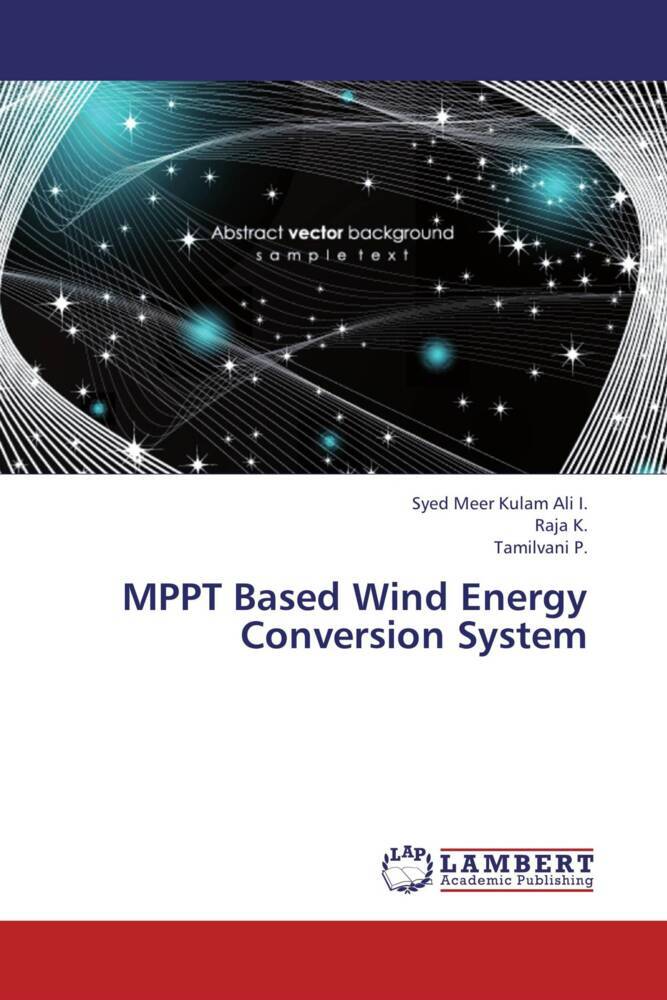 Abstract vector background
sample text

Syed Meer Kulam Ali I.
Raja K.
Tamilvani P.

MPPT Based Wind Energy Conversion System

LAP
LAMBERT
Academic Publishing